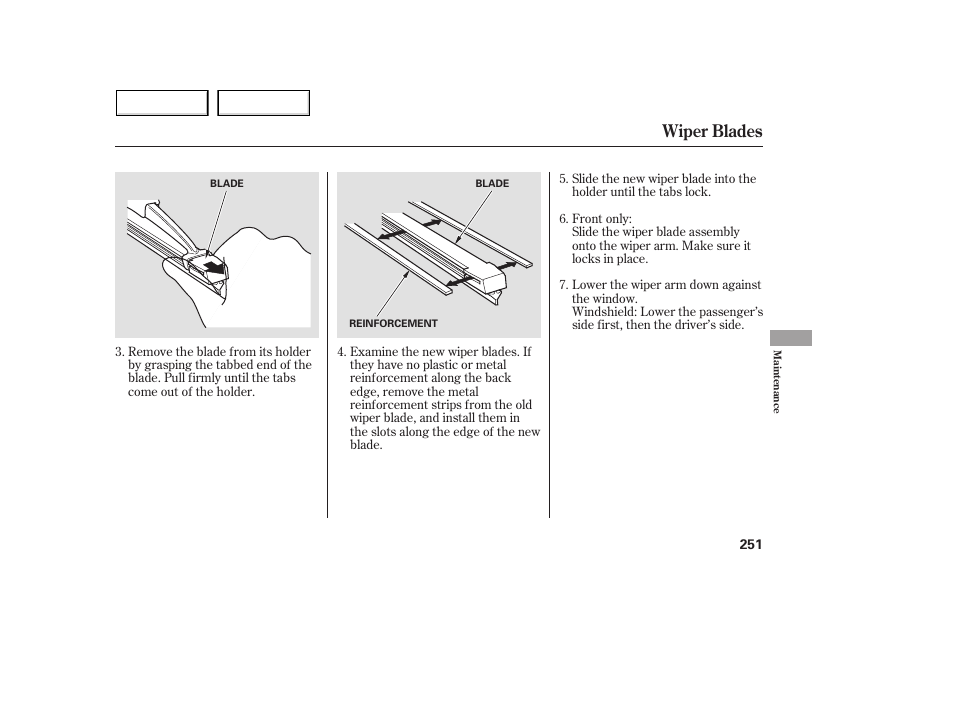 Wiper Blades

BLADE

3. Remove the blade from its holder by grasping the tabbed end of the blade. Pull firmly until the tabs come out of the holder.

BLADE

REINFORCEMENT

4. Examine the new wiper blades. If they have no plastic or metal reinforcement along the back edge, remove the metal reinforcement strips from the old wiper blade, and install them in the slots along the edge of the new blade.

5. Slide the new wiper blade into the holder until the tabs lock.

6. Front only:
Slide the wiper blade assembly onto the wiper arm. Make sure it locks in place.

7. Lower the wiper arm down against the window.
Windshield: Lower the passenger's side first, then the driver's side.

Maintenance

251